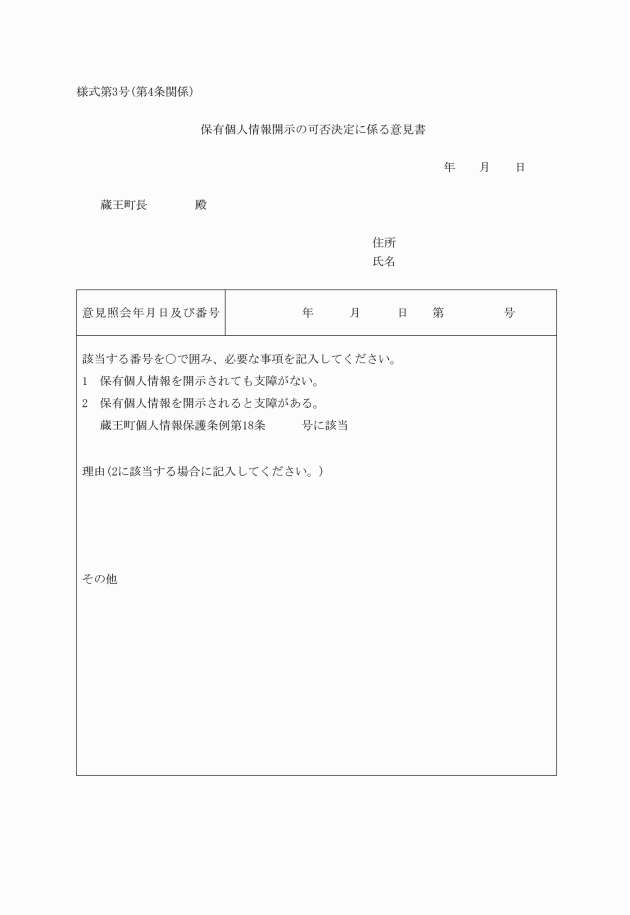 様式第3号(第4条関係)

保有個人情報開示の可否決定に係る意見書

年　　月　　日

蔵王町長　　　　殿

住所
氏名

| 意見照会年月日及び番号 | 年　　月　　日　　第　　　　号 |
|---|---|

該当する番号を○で囲み、必要な事項を記入してください。
1　保有個人情報を開示されても支障がない。
2　保有個人情報を開示されると支障がある。
　蔵王町個人情報保護条例第18条　　　号に該当

理由(2に該当する場合に記入してください。)

その他